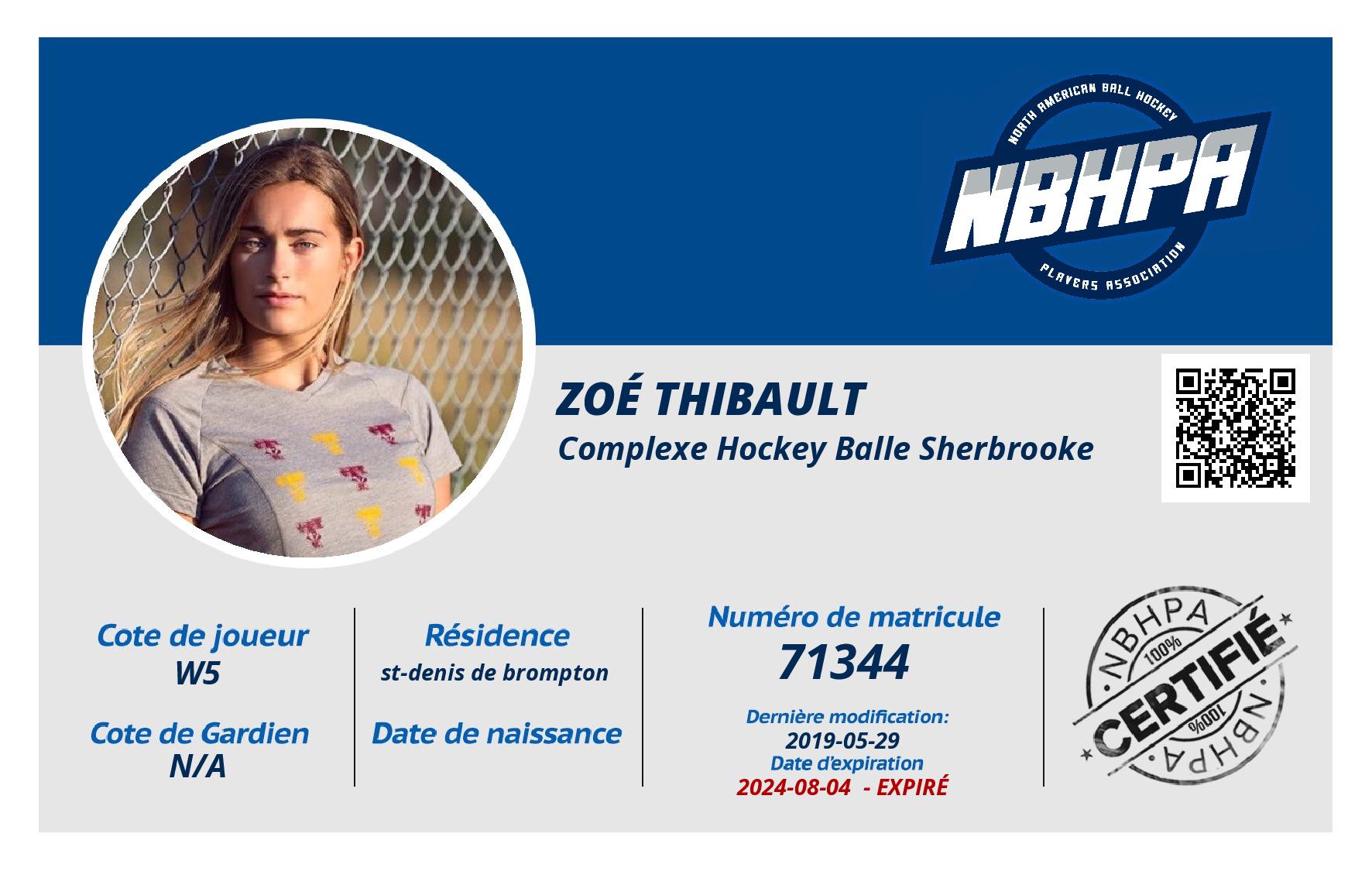 NORTH AMERICAN BALL HOCKEY
NBHPA
PLAYERS ASSOCIATION

ZOÉ THIBAULT
Complexe Hockey Balle Sherbrooke

Cote de joueur
W5

Cote de Gardien
N/A

Résidence
st-denis de brompton

Date de naissance

Numéro de matricule
71344

Dernière modification:
2019-05-29
Date d'expiration
2024-08-04 - EXPIRÉ

NBHPA
100%
CERTIFIÉ
100%
NBHPA